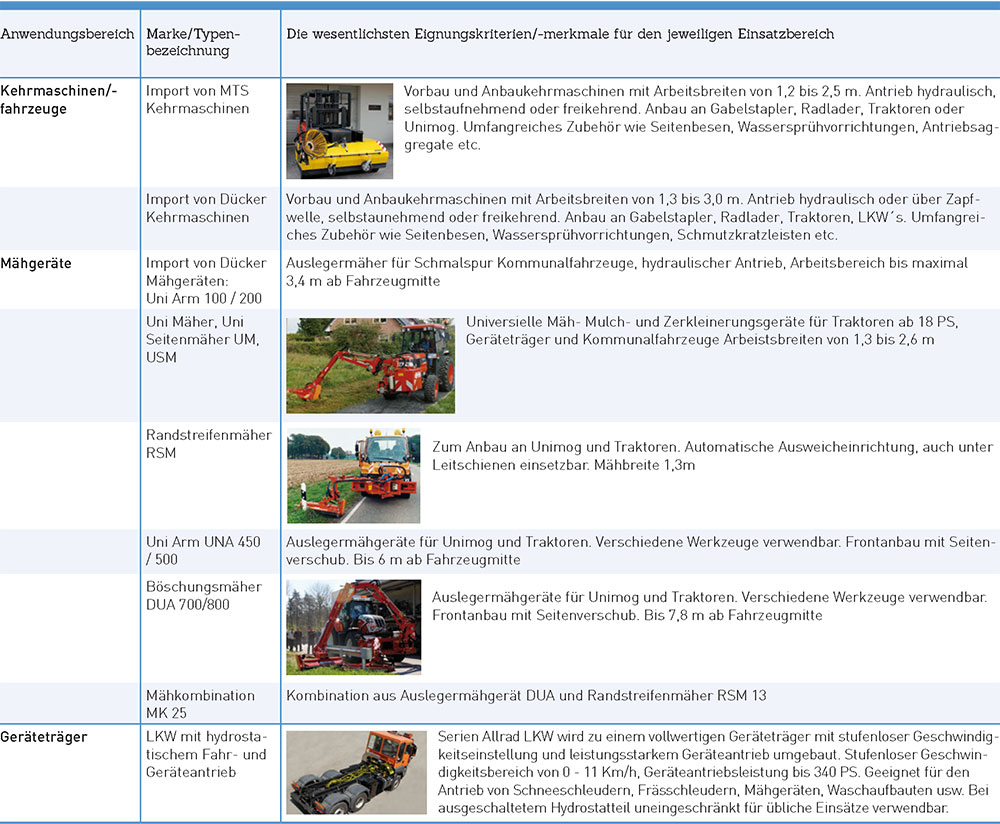 | Anwendungsbereich | Marke/Typenbezeichnung | Die wesentlichsten Eignungskriterien/-merkmale für den jeweiligen Einsatzbereich |
|---|---|---|
| Kehrmaschinen/-fahrzeuge | Import von MTS Kehrmaschinen | Vorbau und Anbaukehrmaschinen mit Arbeitsbreiten von 1,2 bis 2,5 m. Antrieb hydraulisch, selbstaufnehmend oder freikehrend. Anbau an Gabelstapler, Radlader, Traktoren oder Unimog. Umfangreiches Zubehör wie Seitenbesen, Wassersprühvorrichtungen, Antriebsaggregate etc. |
| | Import von Dücker Kehrmaschinen | Vorbau und Anbaukehrmaschinen mit Arbeitsbreiten von 1,3 bis 3,0 m. Antrieb hydraulisch oder über Zapfwelle, selbstaunehmend oder freikehrend. Anbau an Gabelstapler, Radlader, Traktoren, LKW´s. Umfangreiches Zubehör wie Seitenbesen, Wassersprühvorrichtungen, Schmutzkratzleisten etc. |
| Mähgeräte | Import von Dücker Mähgeräten: Uni Arm 100 / 200 | Auslegermäher für Schmalspur Kommunalfahrzeuge, hydraulischer Antrieb, Arbeitsbereich bis maximal 3,4 m ab Fahrzeugmitte |
| | Uni Mäher, Uni Seitenmäher UM, USM | Universielle Mäh- Mulch- und Zerkleinerungsgeräte für Traktoren ab 18 PS, Geräteträger und Kommunalfahrzeuge Arbeistsbreiten von 1,3 bis 2,6 m |
| | Randstreifenmäher RSM | Zum Anbau an Unimog und Traktoren. Automatische Ausweicheinrichtung, auch unter Leitschienen einsetzbar. Mähbreite 1,3m |
| | Uni Arm UNA 450 / 500 | Auslegermähgeräte für Unimog und Traktoren. Verschiedene Werkzeuge verwendbar. Frontanbau mit Seitenverschub. Bis 6 m ab Fahrzeugmitte |
| | Böschungsmäher DUA 700/800 | Auslegermähgeräte für Unimog und Traktoren. Verschiedene Werkzeuge verwendbar. Frontanbau mit Seitenverschub. Bis 7,8 m ab Fahrzeugmitte |
| | Mähkombination MK 25 | Kombination aus Auslegermähgerät DUA und Randstreifenmäher RSM 13 |
| Geräteträger | LKW mit hydrostatischem Fahr- und Geräteantrieb | Serien Allrad LKW wird zu einem vollwertigen Geräteträger mit stufenloser Geschwindigkeitseinstellung und leistungsstarkem Geräteantrieb umgebaut. Stufenloser Geschwindigkeitsbereich von 0 - 11 Km/h, Geräteantriebsleistung bis 340 PS. Geeignet für den Antrieb von Schneeschleudern, Frässchleudern, Mähgeräten, Waschaufbauten usw. Bei ausgeschaltetem Hydrostatteil uneingeschränkt für übliche Einsätze verwendbar. |